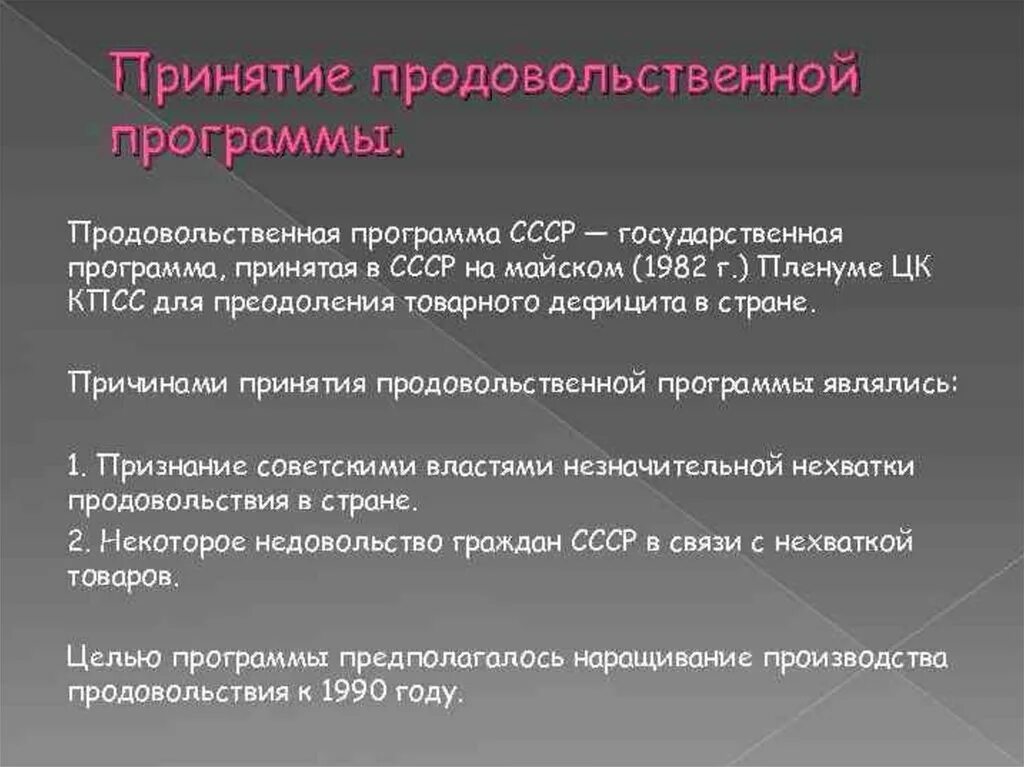 Принятие продовольственной программы.

Продовольственная программа СССР — государственная программа, принятая в СССР на майском (1982 г.) Пленуме ЦК КПСС для преодоления товарного дефицита в стране.

Причинами принятия продовольственной программы являлись:

1. Признание советскими властями незначительной нехватки продовольствия в стране.

2. Некоторое недовольство граждан СССР в связи с нехваткой товаров.

Целью программы предполагалось наращивание производства продовольствия к 1990 году.